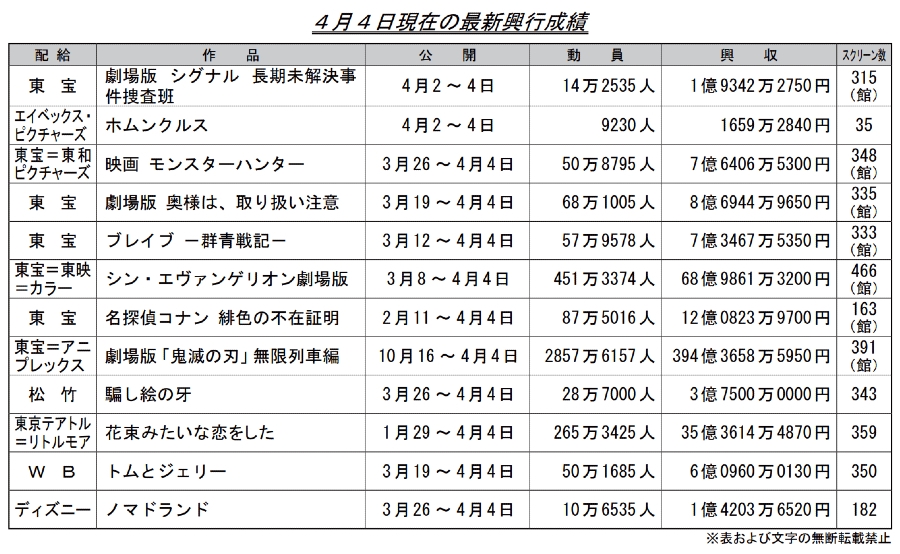 ４月４日現在の最新興行成績

| 配　給 | 作　　品 | 公　　開 | 動　　員 | 興　　収 | スクリーン数 |
|---|---|---|---|---|---|
| 東　宝 | 劇場版　シグナル　長期未解決事件捜査班 | 4月2～4日 | 14万2535人 | 1億9342万2750円 | 315（館） |
| エイベックス・ピクチャーズ | ホムンクルス | 4月2～4日 | 9230人 | 1659万2840円 | 35 |
| 東宝＝東和ピクチャーズ | 映画　モンスターハンター | 3月26～4月4日 | 50万8795人 | 7億6406万5300円 | 348（館） |
| 東　宝 | 劇場版　奥様は、取り扱い注意 | 3月19～4月4日 | 68万1005人 | 8億6944万9650円 | 335（館） |
| 東　宝 | ブレイブ　－群青戦記－ | 3月12～4月4日 | 57万9578人 | 7億3467万5350円 | 333（館） |
| 東宝＝東映＝カラー | シン・エヴァンゲリオン劇場版 | 3月8～4月4日 | 451万3374人 | 68億9861万3200円 | 466（館） |
| 東　宝 | 名探偵コナン　緋色の不在証明 | 2月11～4月4日 | 87万5016人 | 12億0823万9700円 | 163（館） |
| 東宝＝アニプレックス | 劇場版「鬼滅の刃」無限列車編 | 10月16～4月4日 | 2857万6157人 | 394億3658万5950円 | 391（館） |
| 松　竹 | 騙し絵の牙 | 3月26～4月4日 | 28万7000人 | 3億7500万0000円 | 343 |
| 東京テアトル＝リトルモア | 花束みたいな恋をした | 1月29～4月4日 | 265万3425人 | 35億3614万4870円 | 359 |
| Ｗ　Ｂ | トムとジェリー | 3月19～4月4日 | 50万1685人 | 6億0960万0130円 | 350 |
| ディズニー | ノマドランド | 3月26～4月4日 | 10万6535人 | 1億4203万6520円 | 182 |

※表および文字の無断転載禁止